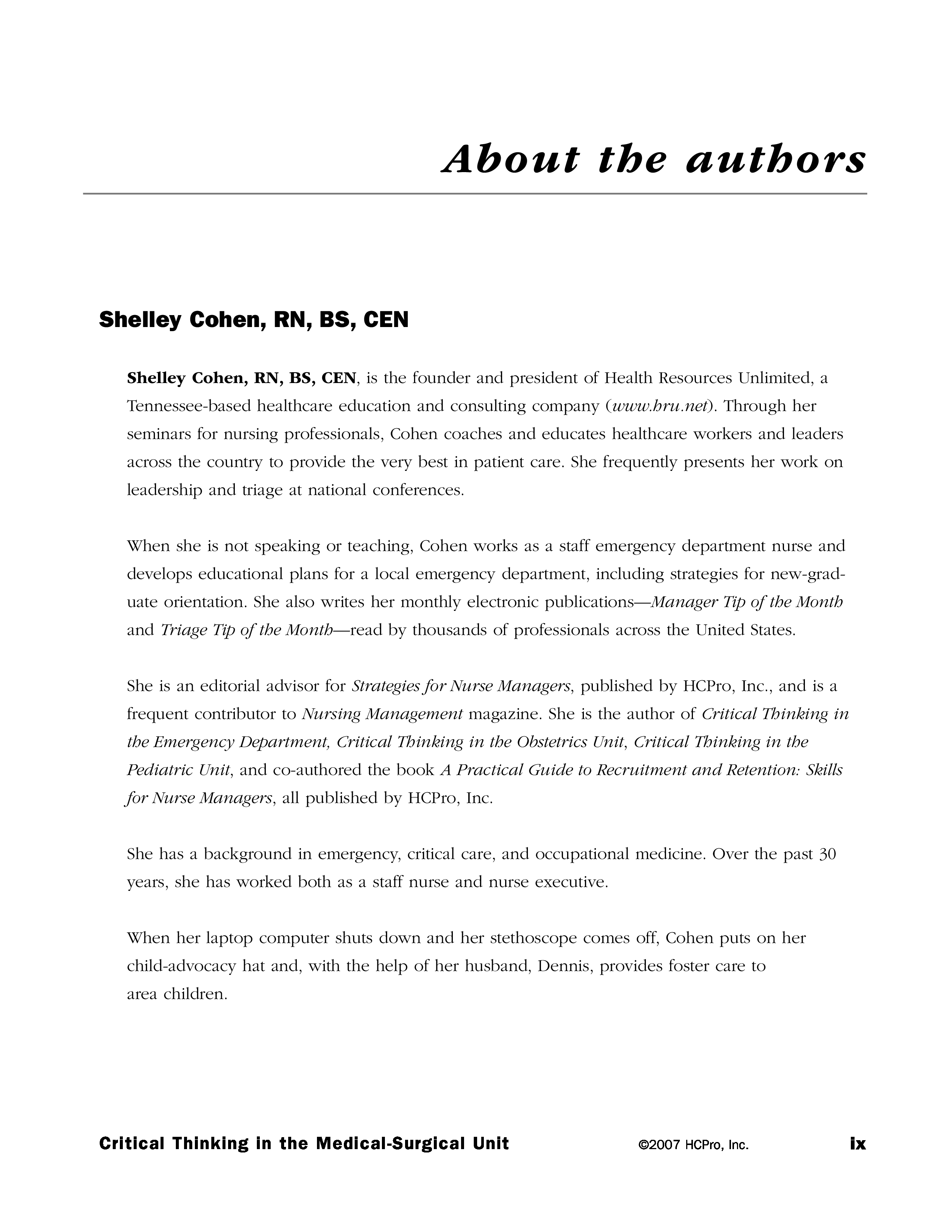 About the authors

Shelley Cohen, RN, BS, CEN

Shelley Cohen, RN, BS, CEN, is the founder and president of Health Resources Unlimited, a Tennessee-based healthcare education and consulting company (www.hru.net). Through her seminars for nursing professionals, Cohen coaches and educates healthcare workers and leaders across the country to provide the very best in patient care. She frequently presents her work on leadership and triage at national conferences.

When she is not speaking or teaching, Cohen works as a staff emergency department nurse and develops educational plans for a local emergency department, including strategies for new-graduate orientation. She also writes her monthly electronic publications—Manager Tip of the Month and Triage Tip of the Month—read by thousands of professionals across the United States.

She is an editorial advisor for Strategies for Nurse Managers, published by HCPro, Inc., and is a frequent contributor to Nursing Management magazine. She is the author of Critical Thinking in the Emergency Department, Critical Thinking in the Obstetrics Unit, Critical Thinking in the Pediatric Unit, and co-authored the book A Practical Guide to Recruitment and Retention: Skills for Nurse Managers, all published by HCPro, Inc.

She has a background in emergency, critical care, and occupational medicine. Over the past 30 years, she has worked both as a staff nurse and nurse executive.

When her laptop computer shuts down and her stethoscope comes off, Cohen puts on her child-advocacy hat and, with the help of her husband, Dennis, provides foster care to area children.

Critical Thinking in the Medical-Surgical Unit ©2007 HCPro, Inc. ix